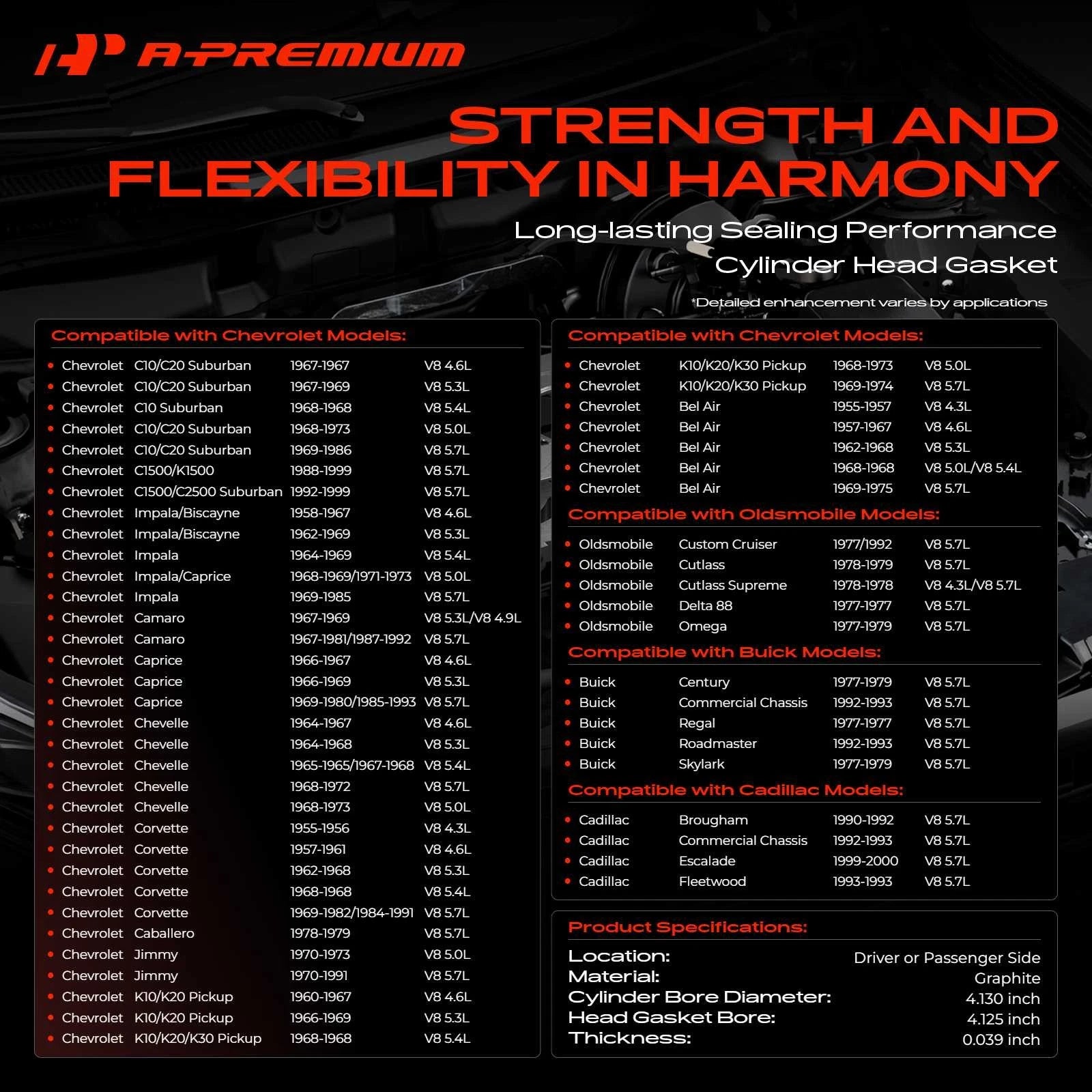 A-PREMIUM

STRENGTH AND FLEXIBILITY IN HARMONY

Long-lasting Sealing Performance
Cylinder Head Gasket

*Detailed enhancement varies by applications

Compatible with Chevrolet Models:

| | | | |
|---|---|---|---|
| Chevrolet | C10/C20 Suburban | 1967-1967 | V8 4.6L |
| Chevrolet | C10/C20 Suburban | 1967-1969 | V8 5.3L |
| Chevrolet | C10 Suburban | 1968-1968 | V8 5.4L |
| Chevrolet | C10/C20 Suburban | 1968-1973 | V8 5.0L |
| Chevrolet | C10/C20 Suburban | 1969-1986 | V8 5.7L |
| Chevrolet | C1500/K1500 | 1988-1999 | V8 5.7L |
| Chevrolet | C1500/C2500 Suburban | 1992-1999 | V8 5.7L |
| Chevrolet | Impala/Biscayne | 1958-1967 | V8 4.6L |
| Chevrolet | Impala/Biscayne | 1962-1969 | V8 5.3L |
| Chevrolet | Impala | 1964-1969 | V8 5.4L |
| Chevrolet | Impala/Caprice | 1968-1969/1971-1973 | V8 5.0L |
| Chevrolet | Impala | 1969-1985 | V8 5.7L |
| Chevrolet | Camaro | 1967-1969 | V8 5.3L/V8 4.9L |
| Chevrolet | Camaro | 1967-1981/1987-1992 | V8 5.7L |
| Chevrolet | Caprice | 1966-1967 | V8 4.6L |
| Chevrolet | Caprice | 1966-1969 | V8 5.3L |
| Chevrolet | Caprice | 1969-1980/1985-1993 | V8 5.7L |
| Chevrolet | Chevelle | 1964-1967 | V8 4.6L |
| Chevrolet | Chevelle | 1964-1968 | V8 5.3L |
| Chevrolet | Chevelle | 1965-1965/1967-1968 | V8 5.4L |
| Chevrolet | Chevelle | 1968-1972 | V8 5.7L |
| Chevrolet | Chevelle | 1968-1973 | V8 5.0L |
| Chevrolet | Corvette | 1955-1956 | V8 4.3L |
| Chevrolet | Corvette | 1957-1961 | V8 4.6L |
| Chevrolet | Corvette | 1962-1968 | V8 5.3L |
| Chevrolet | Corvette | 1968-1968 | V8 5.4L |
| Chevrolet | Corvette | 1969-1982/1984-1991 | V8 5.7L |
| Chevrolet | Caballero | 1978-1979 | V8 5.7L |
| Chevrolet | Jimmy | 1970-1973 | V8 5.0L |
| Chevrolet | Jimmy | 1970-1991 | V8 5.7L |
| Chevrolet | K10/K20 Pickup | 1960-1967 | V8 4.6L |
| Chevrolet | K10/K20 Pickup | 1966-1969 | V8 5.3L |
| Chevrolet | K10/K20/K30 Pickup | 1968-1968 | V8 5.4L |

Compatible with Chevrolet Models:

| | | | |
|---|---|---|---|
| Chevrolet | K10/K20/K30 Pickup | 1968-1973 | V8 5.0L |
| Chevrolet | K10/K20/K30 Pickup | 1969-1974 | V8 5.7L |
| Chevrolet | Bel Air | 1955-1957 | V8 4.3L |
| Chevrolet | Bel Air | 1957-1967 | V8 4.6L |
| Chevrolet | Bel Air | 1962-1968 | V8 5.3L |
| Chevrolet | Bel Air | 1968-1968 | V8 5.0L/V8 5.4L |
| Chevrolet | Bel Air | 1969-1975 | V8 5.7L |

Compatible with Oldsmobile Models:

| | | | |
|---|---|---|---|
| Oldsmobile | Custom Cruiser | 1977/1992 | V8 5.7L |
| Oldsmobile | Cutlass | 1978-1979 | V8 5.7L |
| Oldsmobile | Cutlass Supreme | 1978-1978 | V8 4.3L/V8 5.7L |
| Oldsmobile | Delta 88 | 1977-1977 | V8 5.7L |
| Oldsmobile | Omega | 1977-1979 | V8 5.7L |

Compatible with Buick Models:

| | | | |
|---|---|---|---|
| Buick | Century | 1977-1979 | V8 5.7L |
| Buick | Commercial Chassis | 1992-1993 | V8 5.7L |
| Buick | Regal | 1977-1977 | V8 5.7L |
| Buick | Roadmaster | 1992-1993 | V8 5.7L |
| Buick | Skylark | 1977-1979 | V8 5.7L |

Compatible with Cadillac Models:

| | | | |
|---|---|---|---|
| Cadillac | Brougham | 1990-1992 | V8 5.7L |
| Cadillac | Commercial Chassis | 1992-1993 | V8 5.7L |
| Cadillac | Escalade | 1999-2000 | V8 5.7L |
| Cadillac | Fleetwood | 1993-1993 | V8 5.7L |

Product Specifications:

| | |
|---|---|
| Location: | Driver or Passenger Side |
| Material: | Graphite |
| Cylinder Bore Diameter: | 4.130 inch |
| Head Gasket Bore: | 4.125 inch |
| Thickness: | 0.039 inch |